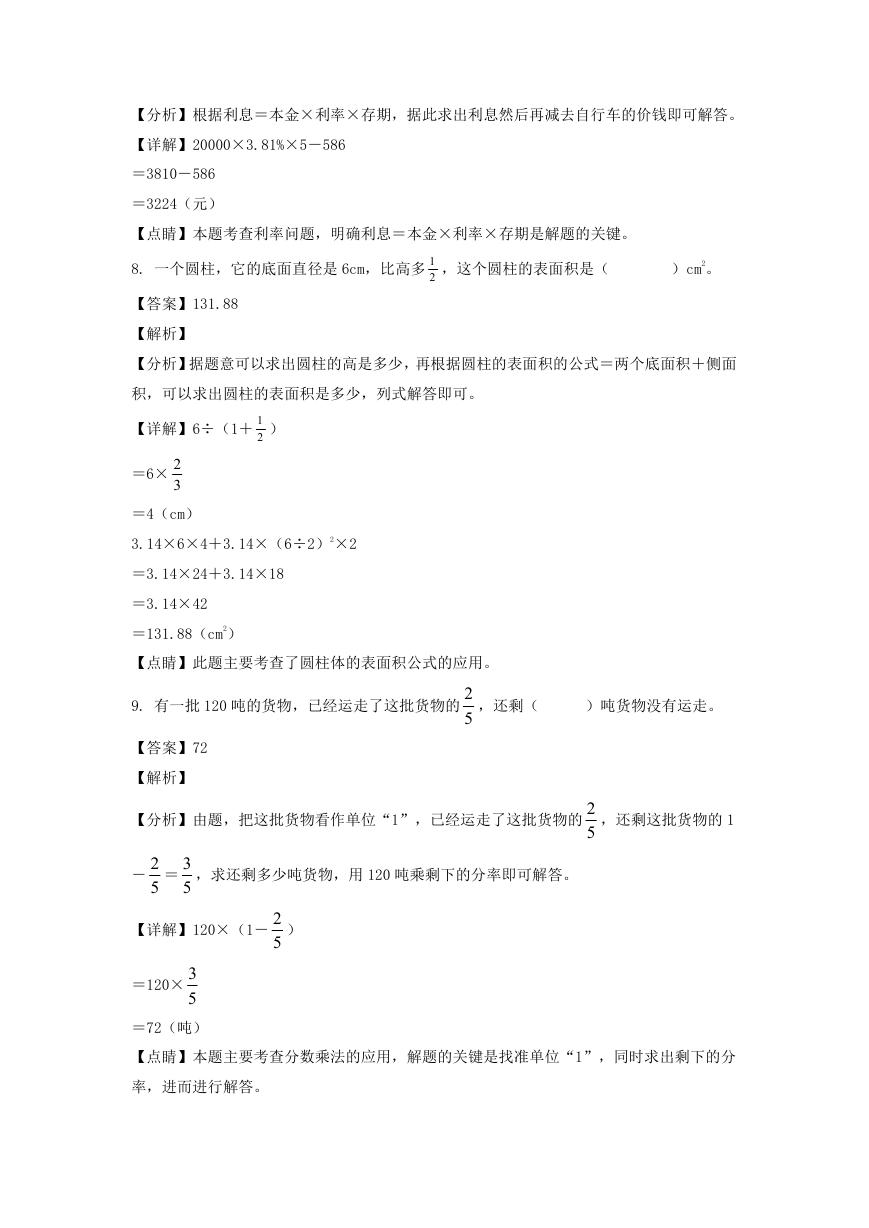 【分析】根据利息＝本金×利率×存期，据此求出利息然后再减去自行车的价钱即可解答。

【详解】20000×3.81%×5－586

＝3810－586

＝3224（元）

【点睛】本题考查利率问题，明确利息＝本金×利率×存期是解题的关键。

8. 一个圆柱，它的底面直径是6cm，比高多$\frac{1}{2}$，这个圆柱的表面积是（　　　　）$cm^2$。

【答案】131.88

【解析】

【分析】据题意可以求出圆柱的高是多少，再根据圆柱的表面积的公式＝两个底面积＋侧面积，可以求出圆柱的表面积是多少，列式解答即可。

【详解】6÷（1＋$\frac{1}{2}$）

＝6×$\frac{2}{3}$

＝4（cm）

3.14×6×4＋3.14×（6÷2）$^2$×2

＝3.14×24＋3.14×18

＝3.14×42

＝131.88（$cm^2$）

【点睛】此题主要考查了圆柱体的表面积公式的应用。

9. 有一批120吨的货物，已经运走了这批货物的$\frac{2}{5}$，还剩（　　　）吨货物没有运走。

【答案】72

【解析】

【分析】由题，把这批货物看作单位“1”，已经运走了这批货物的$\frac{2}{5}$，还剩这批货物的1－$\frac{2}{5}$＝$\frac{3}{5}$，求还剩多少吨货物，用120吨乘剩下的分率即可解答。

【详解】120×（1－$\frac{2}{5}$）

＝120×$\frac{3}{5}$

＝72（吨）

【点睛】本题主要考查分数乘法的应用，解题的关键是找准单位“1”，同时求出剩下的分率，进而进行解答。